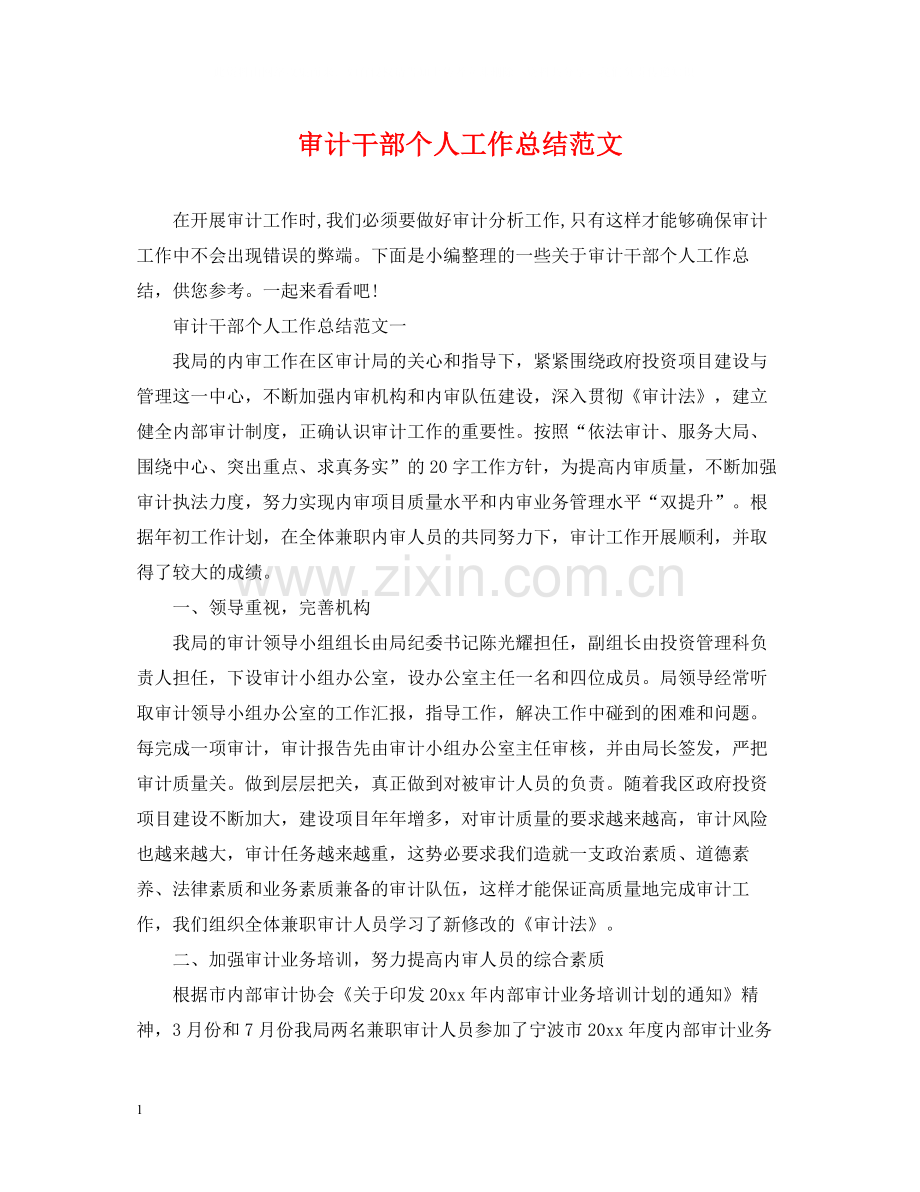 审计干部个人工作总结范文

在开展审计工作时,我们必须要做好审计分析工作,只有这样才能够确保审计工作中不会出现错误的弊端。下面是小编整理的一些关于审计干部个人工作总结，供您参考。一起来看看吧!

审计干部个人工作总结范文一

我局的内审工作在区审计局的关心和指导下，紧紧围绕政府投资项目建设与管理这一中心，不断加强内审机构和内审队伍建设，深入贯彻《审计法》，建立健全内部审计制度，正确认识审计工作的重要性。按照“依法审计、服务大局、围绕中心、突出重点、求真务实”的20字工作方针，为提高内审质量，不断加强审计执法力度，努力实现内审项目质量水平和内审业务管理水平“双提升”。根据年初工作计划，在全体兼职内审人员的共同努力下，审计工作开展顺利，并取得了较大的成绩。

一、领导重视，完善机构

我局的审计领导小组组长由局纪委书记陈光耀担任，副组长由投资管理科负责人担任，下设审计小组办公室，设办公室主任一名和四位成员。局领导经常听取审计领导小组办公室的工作汇报，指导工作，解决工作中碰到的困难和问题。每完成一项审计，审计报告先由审计小组办公室主任审核，并由局长签发，严把审计质量关。做到层层把关，真正做到对被审计人员的负责。随着我区政府投资项目建设不断加大，建设项目年年增多，对审计质量的要求越来越高，审计风险也越来越大，审计任务越来越重，这势必要求我们造就一支政治素质、道德素养、法律素质和业务素质兼备的审计队伍，这样才能保证高质量地完成审计工作，我们组织全体兼职审计人员学习了新修改的《审计法》。

二、加强审计业务培训，努力提高内审人员的综合素质

根据市内部审计协会《关于印发20xx年内部审计业务培训计划的通知》精神，3月份和7月份我局两名兼职审计人员参加了宁波市20xx年度内部审计业务

1

www.zixin.com.cn